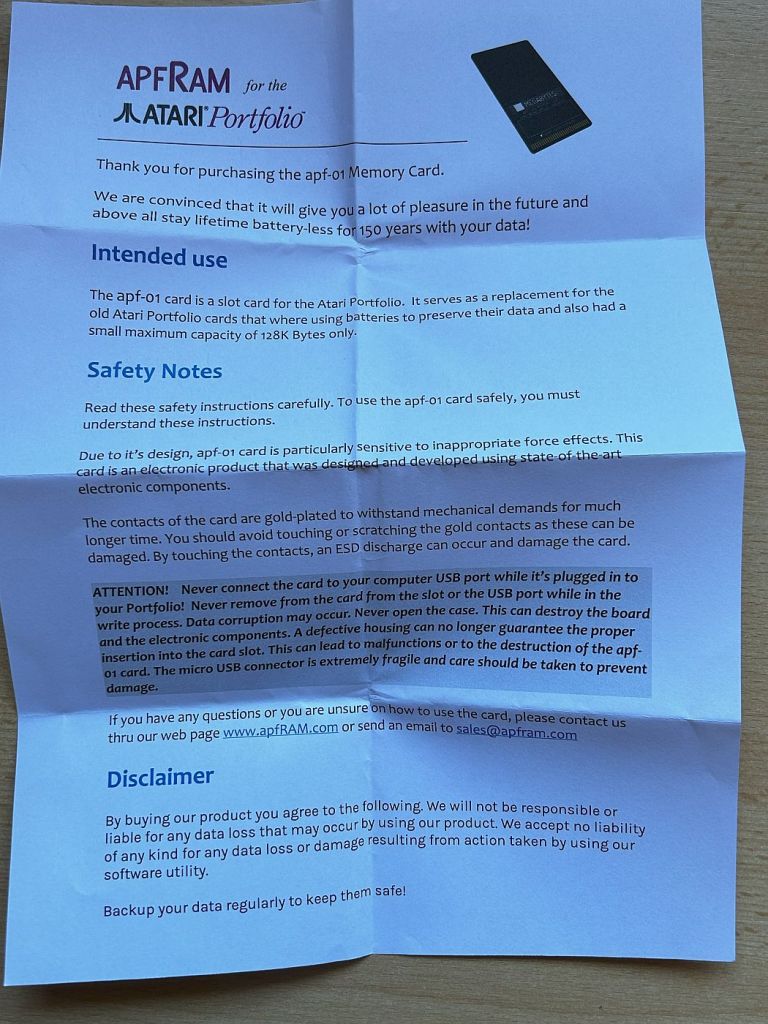 APFRAM for the ATARI Portfolio

Thank you for purchasing the apf-01 Memory Card.

We are convinced that it will give you a lot of pleasure in the future and above all stay lifetime battery-less for 150 years with your data!

Intended use

The apf-01 card is a slot card for the Atari Portfolio. It serves as a replacement for the old Atari Portfolio cards that where using batteries to preserve their data and also had a small maximum capacity of 128K Bytes only.

Safety Notes

Read these safety instructions carefully. To use the apf-01 card safely, you must understand these instructions.

Due to it's design, apf-01 card is particularly sensitive to inappropriate force effects. This card is an electronic product that was designed and developed using state-of-the-art electronic components.

The contacts of the card are gold-plated to withstand mechanical demands for much longer time. You should avoid touching or scratching the gold contacts as these can be damaged. By touching the contacts, an ESD discharge can occur and damage the card.

ATTENTION! Never connect the card to your computer USB port while it's plugged in to your Portfolio! Never remove from the card from the slot or the USB port while in the write process. Data corruption may occur. Never open the case. This can destroy the board and the electronic components. A defective housing can no longer guarantee the proper insertion into the card slot. This can lead to malfunctions or to the destruction of the apf-01 card. The micro USB connector is extremely fragile and care should be taken to prevent damage.

If you have any questions or you are unsure on how to use the card, please contact us thru our web page www.apfRAM.com or send an email to sales@apfram.com

Disclaimer

By buying our product you agree to the following. We will not be responsible or liable for any data loss that may occur by using our product. We accept no liability of any kind for any data loss or damage resulting from action taken by using our software utility.

Backup your data regularly to keep them safe!